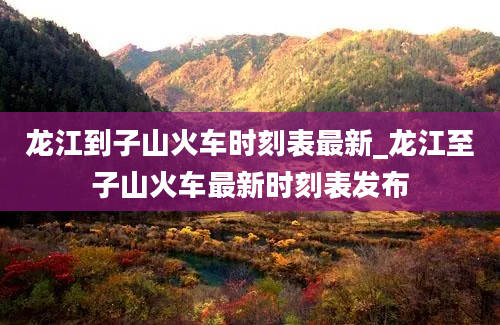 龙江到子山火车时刻表最新_龙江至子山火车最新时刻表发布